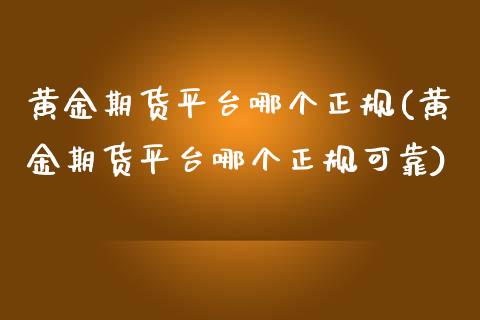 黄金期货平台哪个正规(黄金期货平台哪个正规可靠)